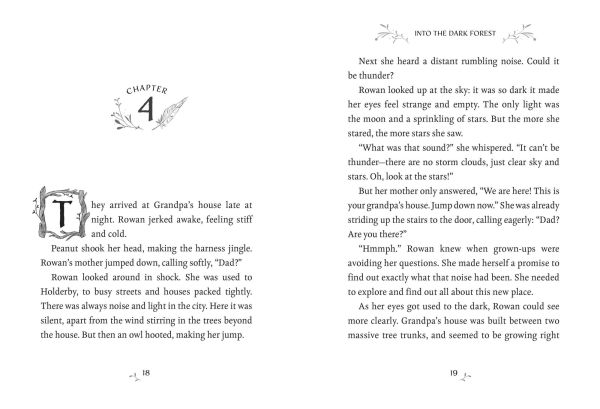 CHAPTER
4

They arrived at Grandpa's house late at night. Rowan jerked awake, feeling stiff and cold.

Peanut shook her head, making the harness jingle. Rowan's mother jumped down, calling softly, "Dad?"

Rowan looked around in shock. She was used to Holderby, to busy streets and houses packed tightly. There was always noise and light in the city. Here it was silent, apart from the wind stirring in the trees beyond the house. But then an owl hooted, making her jump.

18

INTO THE DARK FOREST

Next she heard a distant rumbling noise. Could it be thunder?

Rowan looked up at the sky: it was so dark it made her eyes feel strange and empty. The only light was the moon and a sprinkling of stars. But the more she stared, the more stars she saw.

"What was that sound?" she whispered. "It can't be thunder—there are no storm clouds, just clear sky and stars. Oh, look at the stars!"

But her mother only answered, "We are here! This is your grandpa's house. Jump down now." She was already striding up the stairs to the door, calling eagerly: "Dad? Are you there?"

"Hmmph." Rowan knew when grown-ups were avoiding her questions. She made herself a promise to find out exactly what that noise had been. She needed to explore and find out all about this new place.

As her eyes got used to the dark, Rowan could see more clearly. Grandpa's house was built between two massive tree trunks, and seemed to be growing right

19